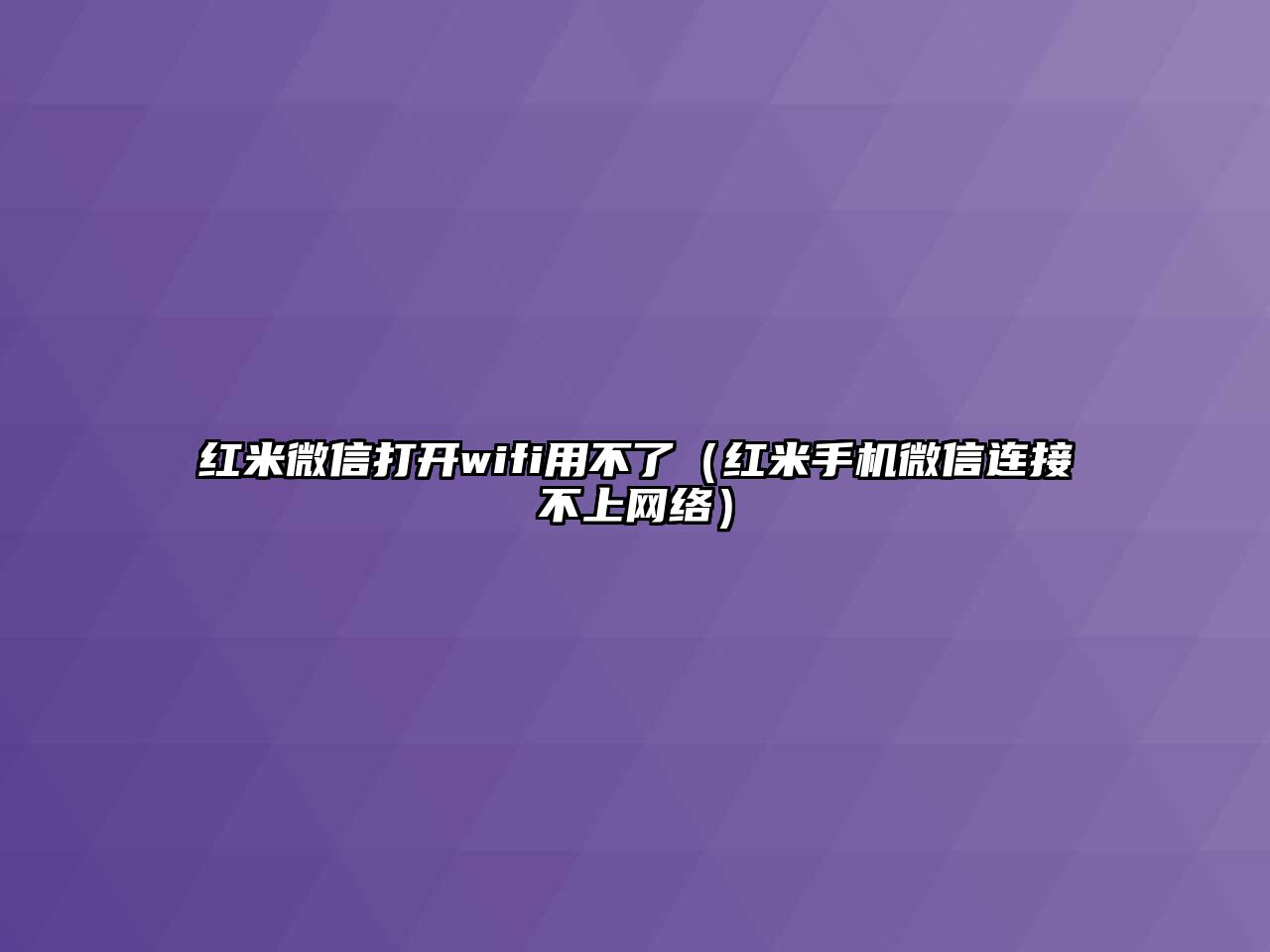 红米微信打开wifi用不了（红米手机微信连接不上网络）